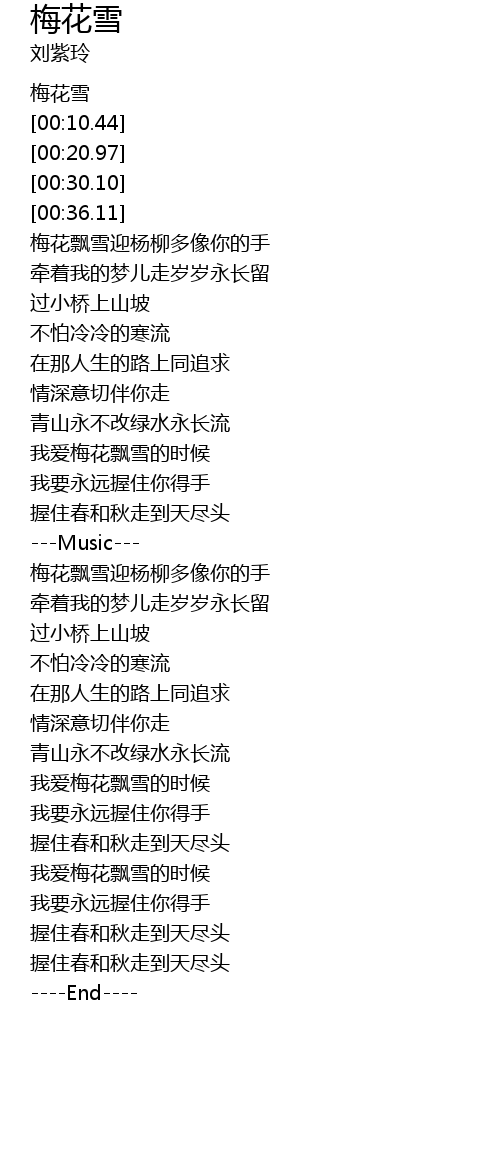 梅花雪
刘紫玲

梅花雪
[00:10.44]
[00:20.97]
[00:30.10]
[00:36.11]
梅花飘雪迎杨柳多像你的手
牵着我的梦儿走岁岁永长留
过小桥上山坡
不怕冷冷的寒流
在那人生的路上同追求
情深意切伴你走
青山永不改绿水永长流
我爱梅花飘雪的时候
我要永远握住你得手
握住春和秋走到天尽头
---Music---
梅花飘雪迎杨柳多像你的手
牵着我的梦儿走岁岁永长留
过小桥上山坡
不怕冷冷的寒流
在那人生的路上同追求
情深意切伴你走
青山永不改绿水永长流
我爱梅花飘雪的时候
我要永远握住你得手
握住春和秋走到天尽头
我爱梅花飘雪的时候
我要永远握住你得手
握住春和秋走到天尽头
握住春和秋走到天尽头
----End----